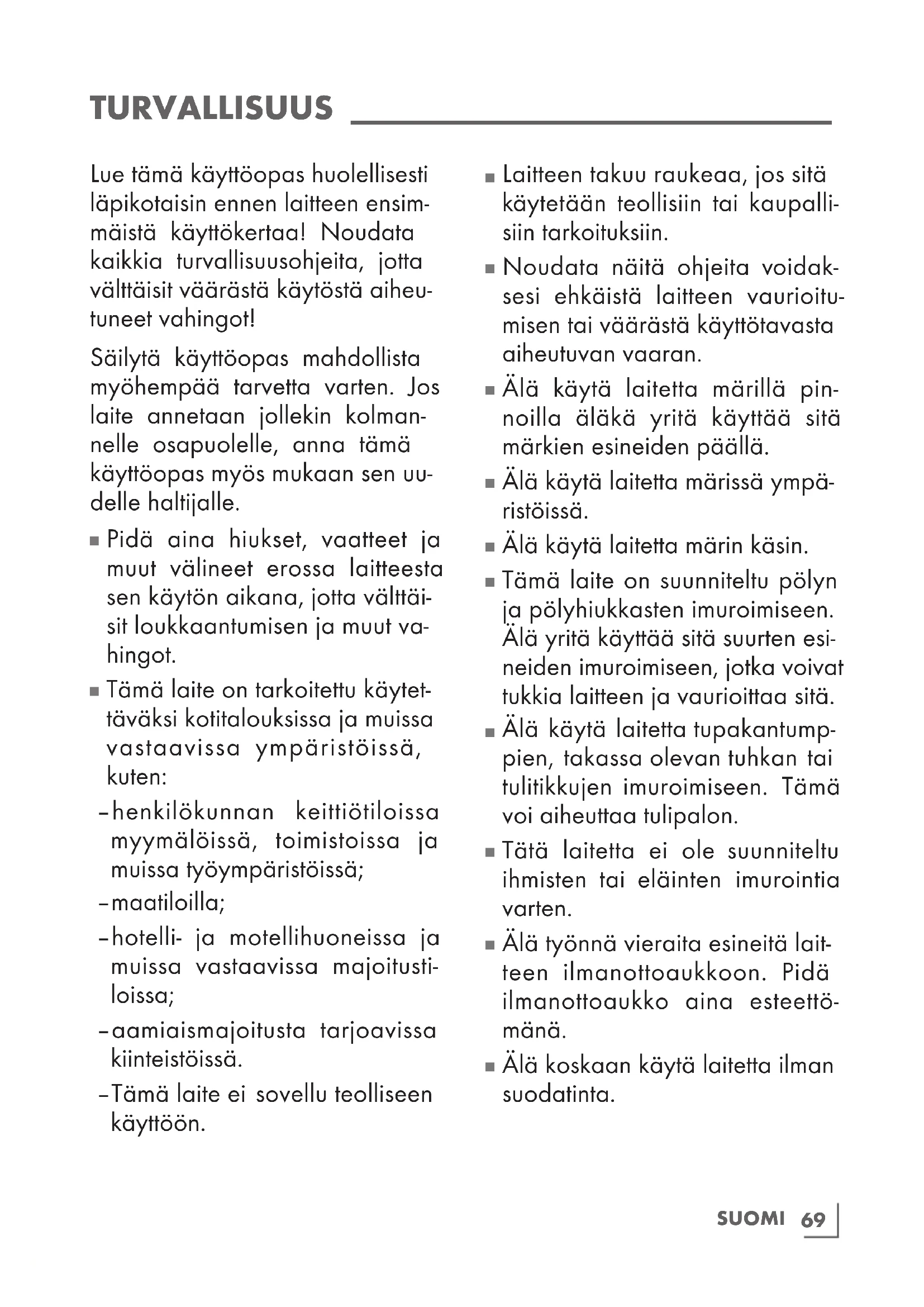 TURVALLISUUS

Lue tämä käyttöopas huolellisesti läpikotaisin ennen laitteen ensimmäistä käyttökertaa! Noudata kaikkia turvallisuusohjeita, jotta välttäisit väärästä käytöstä aiheutuneet vahingot!

Säilytä käyttöopas mahdollista myöhempää tarvetta varten. Jos laite annetaan jollekin kolmannelle osapuolelle, anna tämä käyttöopas myös mukaan sen uudelle haltijalle.

■ Pidä aina hiukset, vaatteet ja muut välineet erossa laitteesta sen käytön aikana, jotta välttäisit loukkaantumisen ja muut vahingot.

■ Tämä laite on tarkoitettu käytettäväksi kotitalouksissa ja muissa vastaavissa ympäristöissä, kuten:

– henkilökunnan keittiötiloissa myymälöissä, toimistoissa ja muissa työympäristöissä;

– maatiloilla;

– hotelli- ja motellihuoneissa ja muissa vastaavissa majoitustiloissa;

– aamiaismajoitusta tarjoavissa kiinteistöissä.

– Tämä laite ei sovellu teolliseen käyttöön.

■ Laitteen takuu raukeaa, jos sitä käytetään teollisiin tai kaupallisiin tarkoituksiin.

■ Noudata näitä ohjeita voidaksesi ehkäistä laitteen vaurioitumisen tai väärästä käyttötavasta aiheutuvan vaaran.

■ Älä käytä laitetta märillä pinnoilla äläkä yritä käyttää sitä märkien esineiden päällä.

■ Älä käytä laitetta märissä ympäristöissä.

■ Älä käytä laitetta märin käsin.

■ Tämä laite on suunniteltu pölyn ja pölyhiukkasten imuroimiseen. Älä yritä käyttää sitä suurten esineiden imuroimiseen, jotka voivat tukkia laitteen ja vaurioittaa sitä.

■ Älä käytä laitetta tupakantumppien, takassa olevan tuhkan tai tulitikkujen imuroimiseen. Tämä voi aiheuttaa tulipalon.

■ Tätä laitetta ei ole suunniteltu ihmisten tai eläinten imurointia varten.

■ Älä työnnä vieraita esineitä laitteen ilmanottoaukkoon. Pidä ilmanottoaukko aina esteettömänä.

■ Älä koskaan käytä laitetta ilman suodatinta.

SUOMI 69